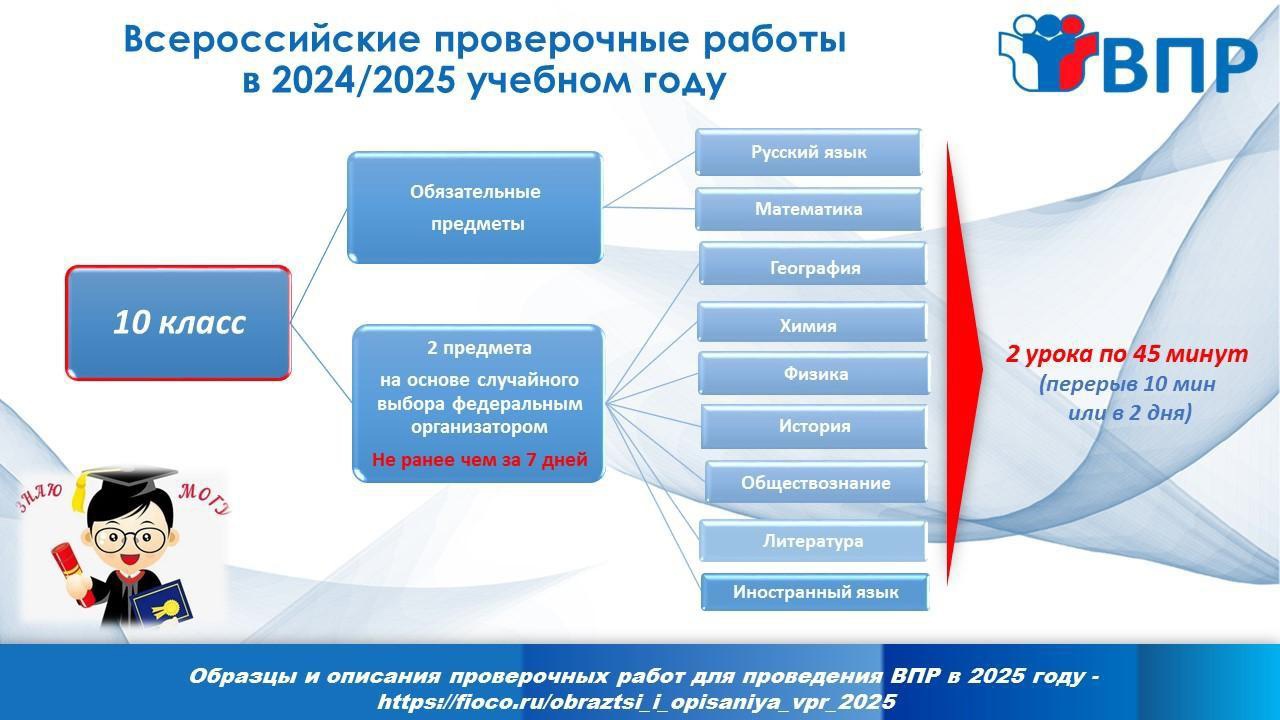 Всероссийские проверочные работы в 2024/2025 учебном году

ВПР

10 класс

Обязательные предметы

2 предмета на основе случайного выбора федеральным организатором

Не ранее чем за 7 дней

Русский язык

Математика

География

Химия

Физика

История

Обществознание

Литература

Иностранный язык

2 урока по 45 минут
(перерыв 10 мин
или в 2 дня)

ЗНАЮ МОГУ

Образцы и описания проверочных работ для проведения ВПР в 2025 году - https://fioco.ru/obraztsi_i_opisaniya_vpr_2025